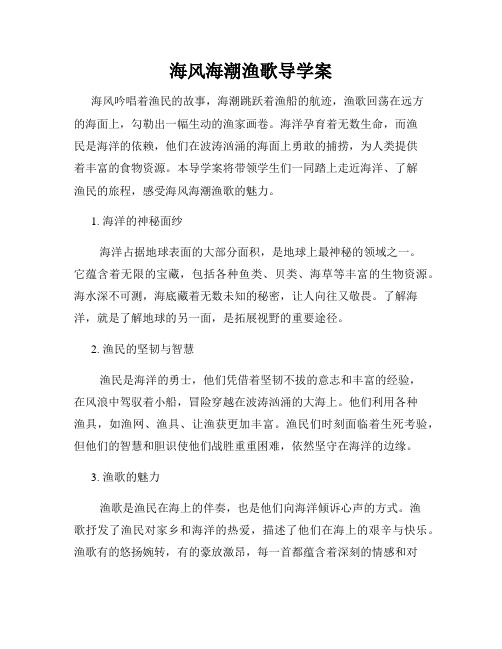 海风海潮渔歌导学案

海风吟唱着渔民的故事，海潮跳跃着渔船的航迹，渔歌回荡在远方的海面上，勾勒出一幅生动的渔家画卷。海洋孕育着无数生命，而渔民是海洋的依赖，他们在波涛汹涌的海面上勇敢的捕捞，为人类提供着丰富的食物资源。本导学案将带领学生们一同踏上走近海洋、了解渔民的旅程，感受海风海潮渔歌的魅力。

1. 海洋的神秘面纱

海洋占据地球表面的大部分面积，是地球上最神秘的领域之一。它蕴含着无限的宝藏，包括各种鱼类、贝类、海草等丰富的生物资源。海水深不可测，海底藏着无数未知的秘密，让人向往又敬畏。了解海洋，就是了解地球的另一面，是拓展视野的重要途径。

2. 渔民的坚韧与智慧

渔民是海洋的勇士，他们凭借着坚韧不拔的意志和丰富的经验，在风浪中驾驭着小船，冒险穿越在波涛汹涌的大海上。他们利用各种渔具，如渔网、渔具、让渔获更加丰富。渔民们时刻面临着生死考验，但他们的智慧和胆识使他们战胜重重困难，依然坚守在海洋的边缘。

3. 渔歌的魅力

渔歌是渔民在海上的伴奏，也是他们向海洋倾诉心声的方式。渔歌抒发了渔民对家乡和海洋的热爱，描述了他们在海上的艰辛与快乐。渔歌有的悠扬婉转，有的豪放激昂，每一首都蕴含着深刻的情感和对